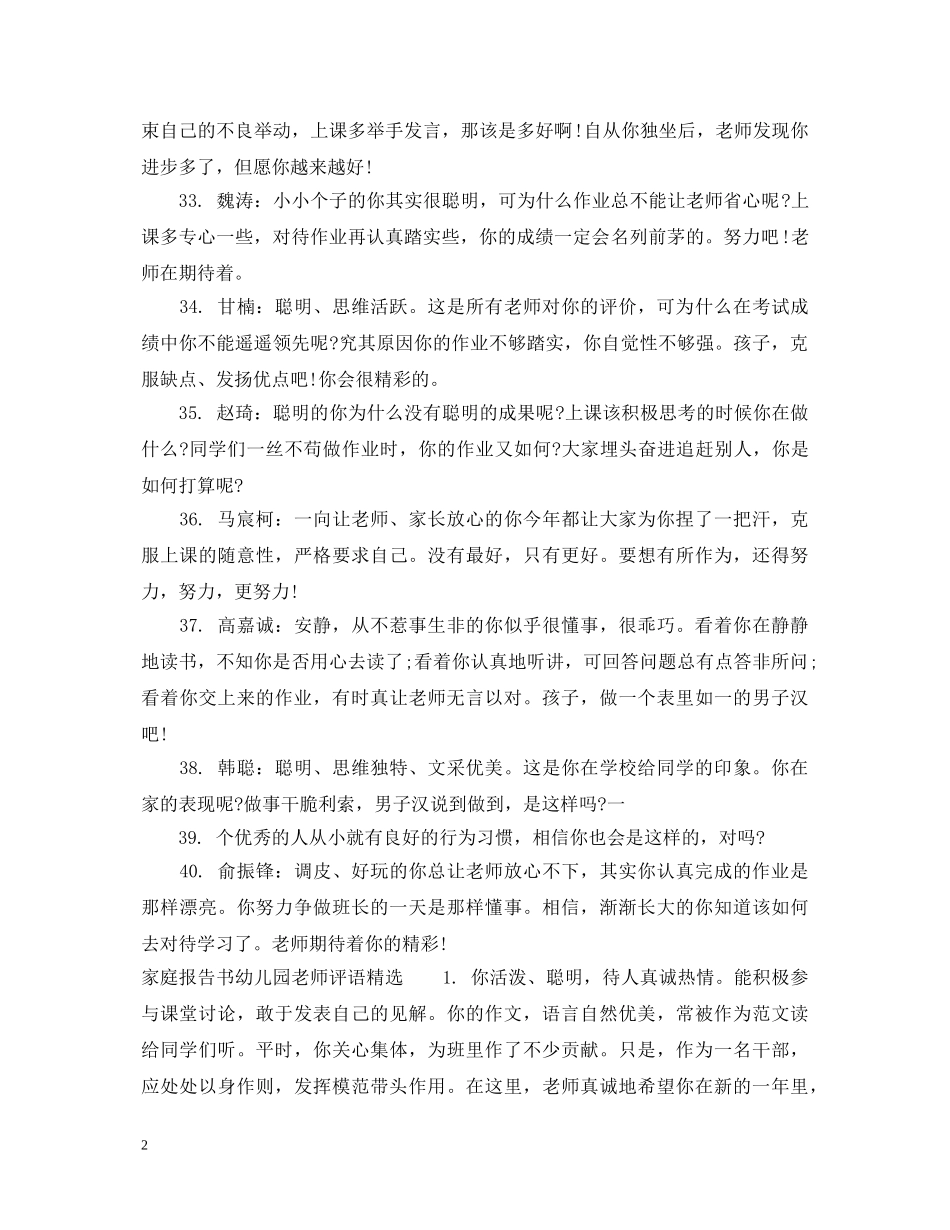 束自己的不良举动，上课多举手发言，那该是多好啊!自从你独坐后，老师发现你进步多了，但愿你越来越好!

33. 魏涛：小小个子的你其实很聪明，可为什么作业总不能让老师省心呢?上课多专心一些，对待作业再认真踏实些，你的成绩一定会名列前茅的。努力吧!老师在期待着。

34. 甘楠：聪明、思维活跃。这是所有老师对你的评价，可为什么在考试成绩中你不能遥遥领先呢?究其原因你的作业不够踏实，你自觉性不够强。孩子，克服缺点、发扬优点吧!你会很精彩的。

35. 赵琦：聪明的你为什么没有聪明的成果呢?上课该积极思考的时候你在做什么?同学们一丝不苟做作业时，你的作业又如何?大家埋头奋进追赶别人，你是如何打算呢?

36. 马宸柯：一向让老师、家长放心的你今年都让大家为你捏了一把汗，克服上课的随意性，严格要求自己。没有最好，只有更好。要想有所作为，还得努力，努力，更努力!

37. 高嘉诚：安静，从不惹事生非的你似乎很懂事，很乖巧。看着你在静静地读书，不知你是否用心去读了;看着你认真地听讲，可回答问题总有点答非所问;看着你交上来的作业，有时真让老师无言以对。孩子，做一个表里如一的男子汉吧!

38. 韩聪：聪明、思维独特、文采优美。这是你在学校给同学的印象。你在家的表现呢?做事干脆利索，男子汉说到做到，是这样吗?一

39. 个优秀的人从小就有良好的行为习惯，相信你也会是这样的，对吗?

40. 俞振锋：调皮、好玩的你总让老师放心不下，其实你认真完成的作业是那样漂亮。你努力争做班长的一天是那样懂事。相信，渐渐长大的你知道该如何去对待学习了。老师期待着你的精彩!

家庭报告书幼儿园老师评语精选 1. 你活泼、聪明，待人真诚热情。能积极参与课堂讨论，敢于发表自己的见解。你的作文，语言自然优美，常被作为范文读给同学们听。平时，你关心集体，为班里作了不少贡献。只是，作为一名干部，应处处以身作则，发挥模范带头作用。在这里，老师真诚地希望你在新的一年里，

2